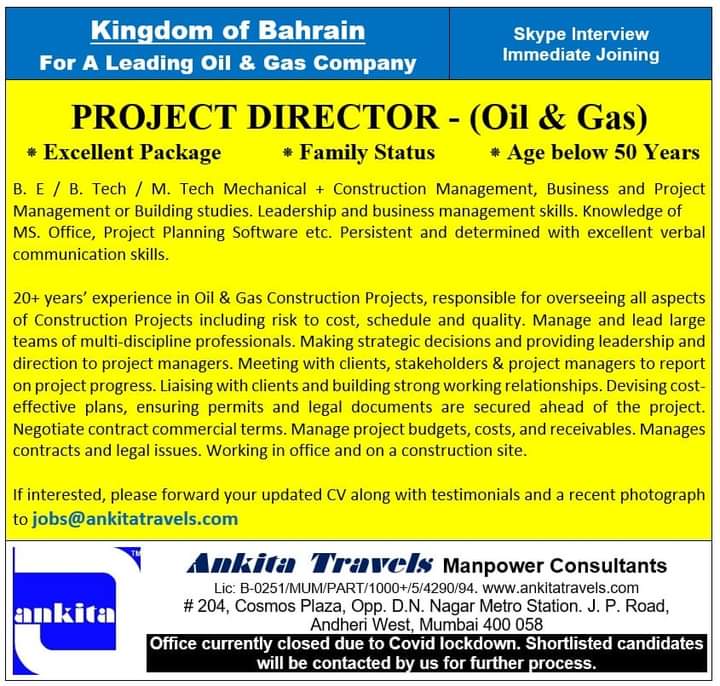 Kingdom of Bahrain
For A Leading Oil & Gas Company

Skype Interview
Immediate Joining

PROJECT DIRECTOR - (Oil & Gas)

* Excellent Package * Family Status * Age below 50 Years

B. E / B. Tech / M. Tech Mechanical + Construction Management, Business and Project Management or Building studies. Leadership and business management skills. Knowledge of MS. Office, Project Planning Software etc. Persistent and determined with excellent verbal communication skills.

20+ years' experience in Oil & Gas Construction Projects, responsible for overseeing all aspects of Construction Projects including risk to cost, schedule and quality. Manage and lead large teams of multi-discipline professionals. Making strategic decisions and providing leadership and direction to project managers. Meeting with clients, stakeholders & project managers to report on project progress. Liaising with clients and building strong working relationships. Devising cost-effective plans, ensuring permits and legal documents are secured ahead of the project. Negotiate contract commercial terms. Manage project budgets, costs, and receivables. Manages contracts and legal issues. Working in office and on a construction site.

If interested, please forward your updated CV along with testimonials and a recent photograph to jobs@ankitatravels.com

ankita ™

Ankita Travels Manpower Consultants
Lic: B-0251/MUM/PART/1000+/5/4290/94. www.ankitatravels.com
# 204, Cosmos Plaza, Opp. D.N. Nagar Metro Station. J. P. Road, Andheri West, Mumbai 400 058
Office currently closed due to Covid lockdown. Shortlisted candidates will be contacted by us for further process.